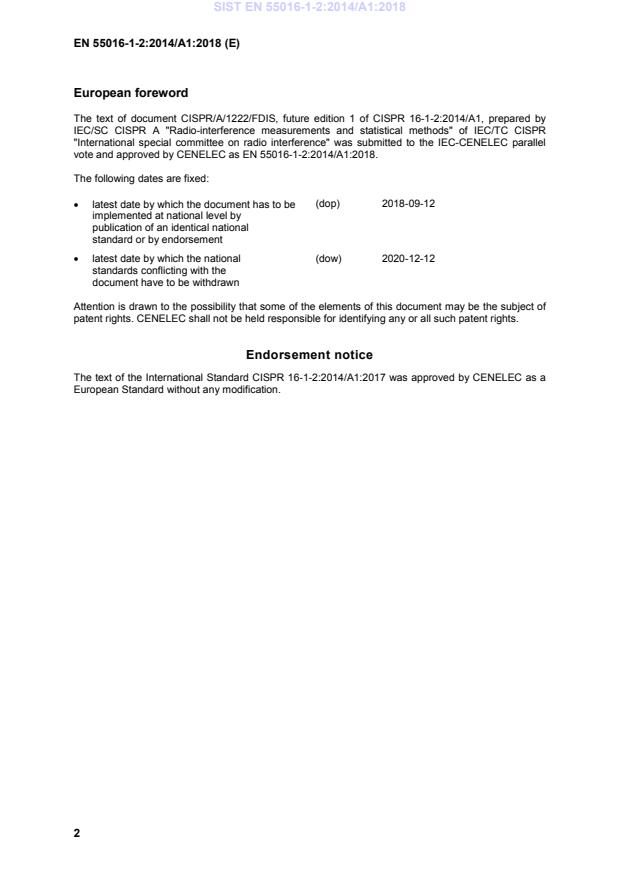 SIST EN 55016-1-2:2014/A1:2018

EN 55016-1-2:2014/A1:2018 (E)

European foreword

The text of document CISPR/A/1222/FDIS, future edition 1 of CISPR 16-1-2:2014/A1, prepared by IEC/SC CISPR A "Radio-interference measurements and statistical methods" of IEC/TC CISPR "International special committee on radio interference" was submitted to the IEC-CENELEC parallel vote and approved by CENELEC as EN 55016-1-2:2014/A1:2018.

The following dates are fixed:

• latest date by which the document has to be implemented at national level by publication of an identical national standard or by endorsement (dop) 2018-09-12

• latest date by which the national standards conflicting with the document have to be withdrawn (dow) 2020-12-12

Attention is drawn to the possibility that some of the elements of this document may be the subject of patent rights. CENELEC shall not be held responsible for identifying any or all such patent rights.

Endorsement notice

The text of the International Standard CISPR 16-1-2:2014/A1:2017 was approved by CENELEC as a European Standard without any modification.

2